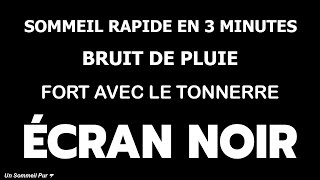 SOMMEIL RAPIDE EN 3 MINUTES

BRUIT DE PLUIE

FORT AVEC LE TONNERRE

ÉCRAN NOIR

Un Sommeil Pur